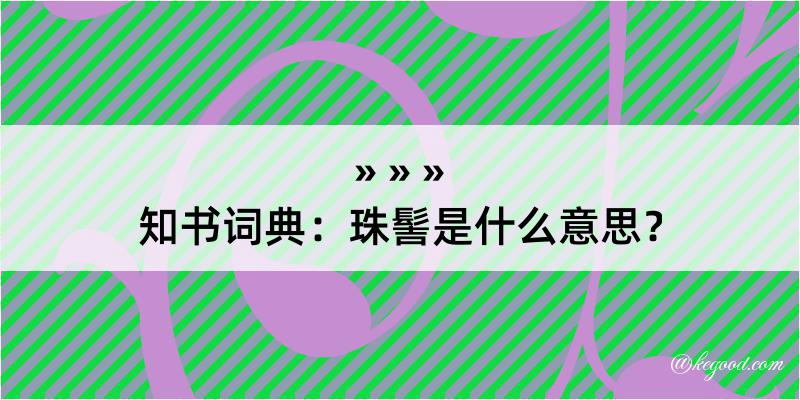 » » »
知书词典：珠髻是什么意思？

@kegood.com